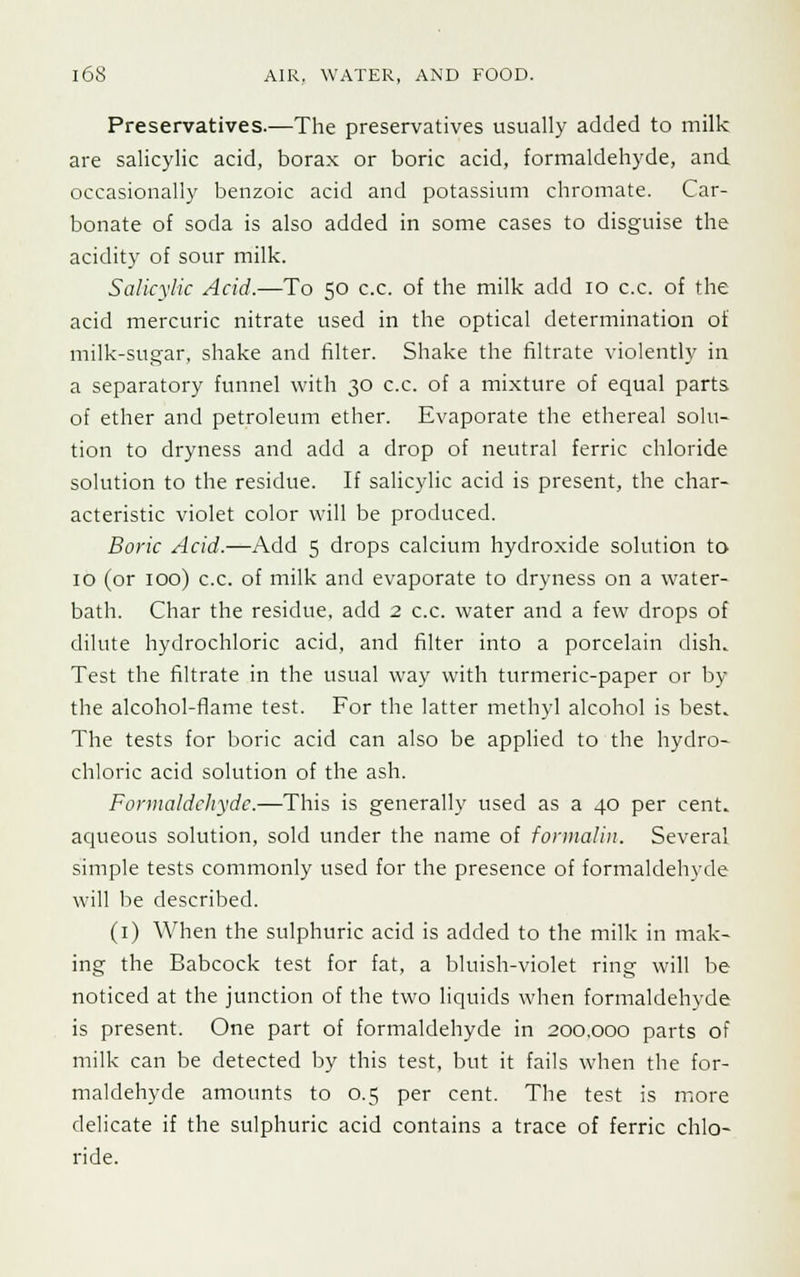 168 AIR, WATER, AND FOOD.

Preservatives.—The preservatives usually added to milk are salicylic acid, borax or boric acid, formaldehyde, and occasionally benzoic acid and potassium chromate. Carbonate of soda is also added in some cases to disguise the acidity of sour milk.

Salicylic Acid.—To 50 c.c. of the milk add 10 c.c. of the acid mercuric nitrate used in the optical determination of milk-sugar, shake and filter. Shake the filtrate violently in a separatory funnel with 30 c.c. of a mixture of equal parts of ether and petroleum ether. Evaporate the ethereal solution to dryness and add a drop of neutral ferric chloride solution to the residue. If salicylic acid is present, the characteristic violet color will be produced.

Boric Acid.—Add 5 drops calcium hydroxide solution to 10 (or 100) c.c. of milk and evaporate to dryness on a water-bath. Char the residue, add 2 c.c. water and a few drops of dilute hydrochloric acid, and filter into a porcelain dish. Test the filtrate in the usual way with turmeric-paper or by the alcohol-flame test. For the latter methyl alcohol is best. The tests for boric acid can also be applied to the hydrochloric acid solution of the ash.

Formaldehyde.—This is generally used as a 40 per cent. aqueous solution, sold under the name of formalin. Several simple tests commonly used for the presence of formaldehyde will be described.

(1) When the sulphuric acid is added to the milk in making the Babcock test for fat, a bluish-violet ring will be noticed at the junction of the two liquids when formaldehyde is present. One part of formaldehyde in 200,000 parts of milk can be detected by this test, but it fails when the formaldehyde amounts to 0.5 per cent. The test is more delicate if the sulphuric acid contains a trace of ferric chloride.